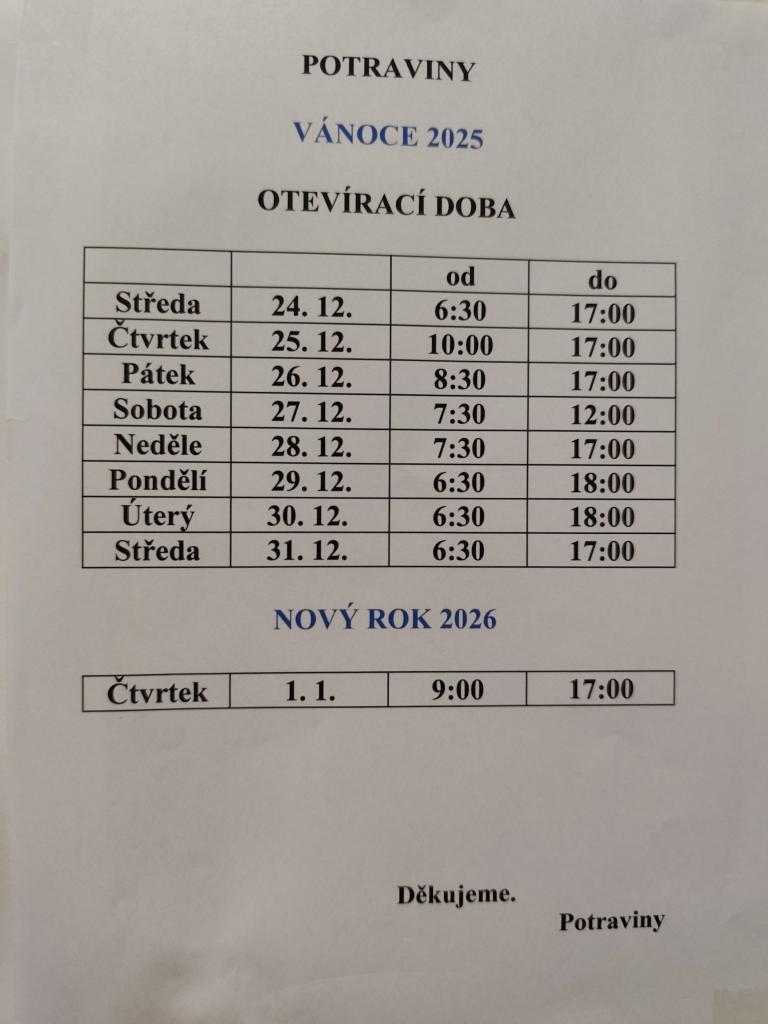 POTRAVINY

VÁNOCE 2025

OTEVÍRACÍ DOBA

| | | od | do |
|---|---|---|---|
| Středa | 24. 12. | 6:30 | 17:00 |
| Čtvrtek | 25. 12. | 10:00 | 17:00 |
| Pátek | 26. 12. | 8:30 | 17:00 |
| Sobota | 27. 12. | 7:30 | 12:00 |
| Neděle | 28. 12. | 7:30 | 17:00 |
| Pondělí | 29. 12. | 6:30 | 18:00 |
| Úterý | 30. 12. | 6:30 | 18:00 |
| Středa | 31. 12. | 6:30 | 17:00 |

NOVÝ ROK 2026

| Čtvrtek | 1. 1. | 9:00 | 17:00 |
|---|---|---|---|

Děkujeme.

Potraviny